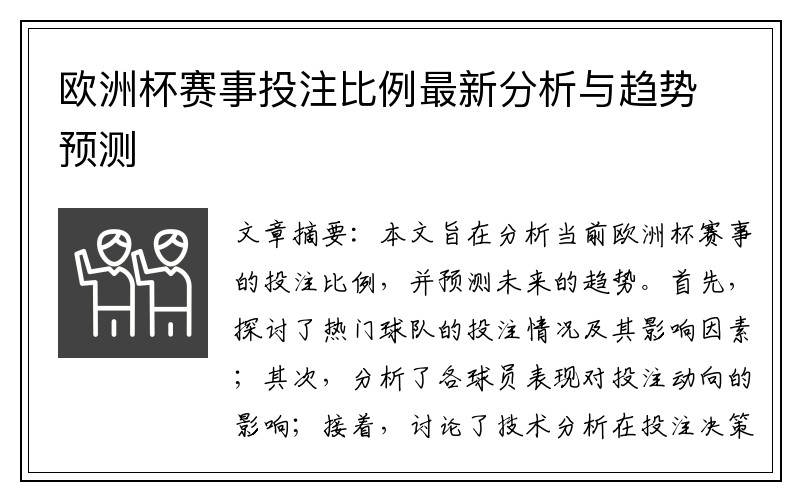 欧洲杯赛事投注比例最新分析与趋势预测

文章摘要：本文旨在分析当前欧洲杯赛事的投注比例，并预测未来的趋势。首先，探讨了热门球队的投注情况及其影响因素；其次，分析了各球员表现对投注动向的影响；接着，讨论了技术分析在投注决策